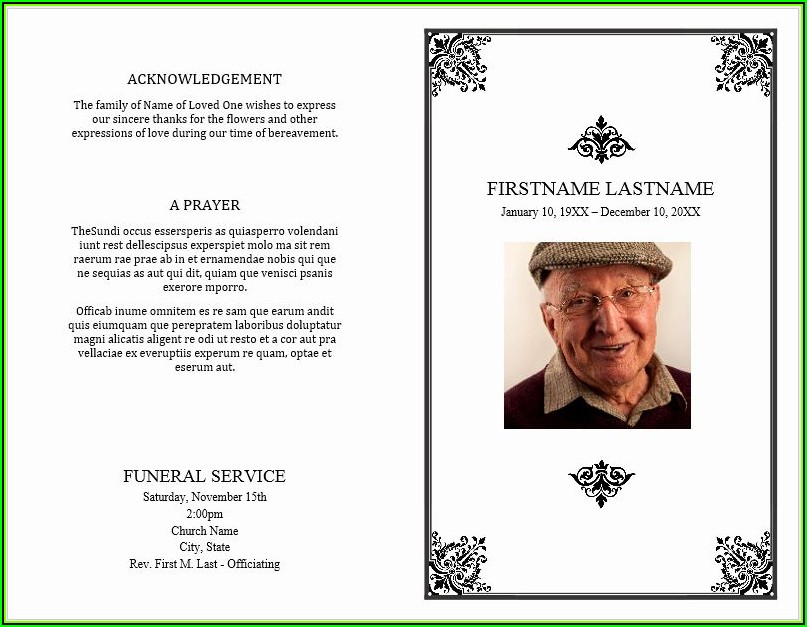 ACKNOWLEDGEMENT

The family of Name of Loved One wishes to express our sincere thanks for the flowers and other expressions of love during our time of bereavement.

A PRAYER

TheSundi occus essersperis as quiasperro volendani iunt rest dellescipsus experspiet molo ma sit rem raerum rae prae ab in et ernamendae nobis qui que ne sequias as aut qui dit, quiam que venisci psanis exerore mporro.

Officab inume omnitem es re sam que earum andit quis eiumquam que perepratem laboribus doluptatur magni alicatis aligent re odi ut resto et a cor aut pra vellaciae ex everuptiis experum re quam, optae et eserum aut.

FUNERAL SERVICE
Saturday, November 15th
2:00pm
Church Name
City, State
Rev. First M. Last - Officiating

FIRSTNAME LASTNAME
January 10, 19XX – December 10, 20XX